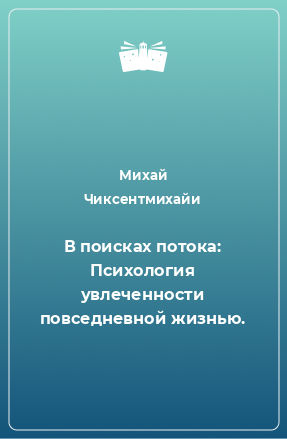 Михай Чиксентмихайи

В поисках потока: Психология увлеченности повседневной жизнью.